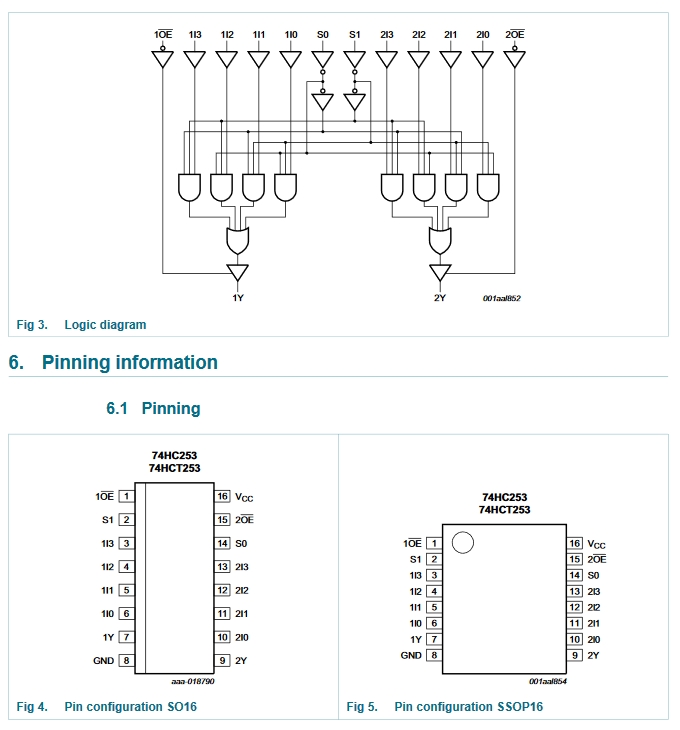 $1\overline{OE}$ 1I3 1I2 1I1 1I0 S0 S1 2I3 2I2 2I1 2I0 $2\overline{OE}$

1Y

2Y

001aal852

Fig 3. Logic diagram

6. Pinning information

6.1 Pinning

74HC253
74HCT253

$1\overline{OE}$ 1
S1 2
1I3 3
1I2 4
1I1 5
1I0 6
1Y 7
GND 8

16 $V_{CC}$
15 $2\overline{OE}$
14 S0
13 2I3
12 2I2
11 2I1
10 2I0
9 2Y

aaa-018790

Fig 4. Pin configuration SO16

74HC253
74HCT253

$1\overline{OE}$ 1
S1 2
1I3 3
1I2 4
1I1 5
1I0 6
1Y 7
GND 8

16 $V_{CC}$
15 $2\overline{OE}$
14 S0
13 2I3
12 2I2
11 2I1
10 2I0
9 2Y

001aal854

Fig 5. Pin configuration SSOP16